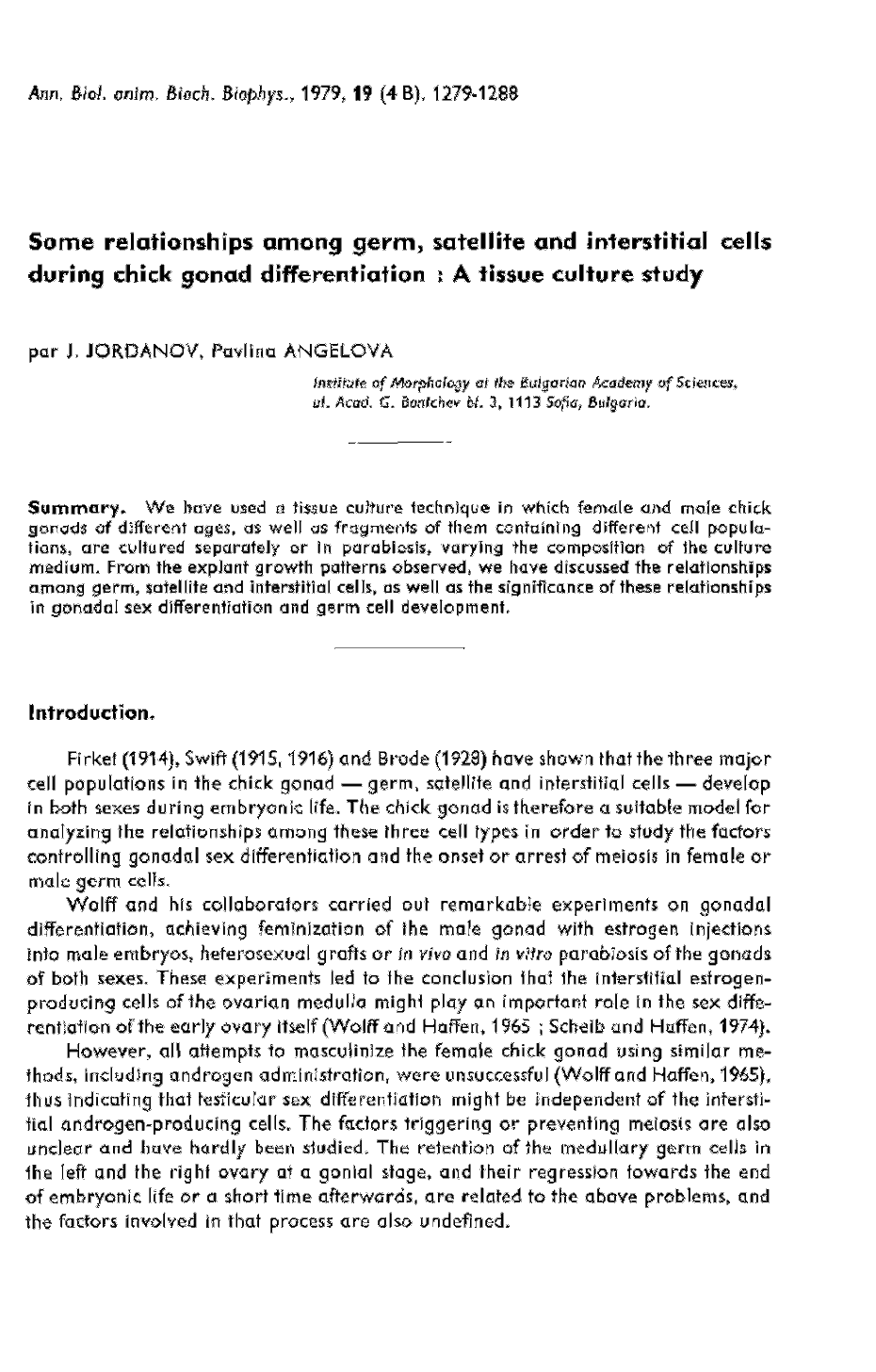 Ann. Biol. anim. Bioch. Biophys., 1979, 19 (4 B), 1279-1288

Some relationships among germ, satellite and interstitial cells during chick gonad differentiation : A tissue culture study

par J. JORDANOV, Pavlina ANGELOVA

Institute of Morphology at the Bulgarian Academy of Sciences, ul. Acad. G. Bontchev bl. 3, 1113 Sofia, Bulgaria.

Summary. We have used a tissue culture technique in which female and male chick gonads of different ages, as well as fragments of them containing different cell populations, are cultured separately or in parabiosis, varying the composition of the culture medium. From the explant growth patterns observed, we have discussed the relationships among germ, satellite and interstitial cells, as well as the significance of these relationships in gonadal sex differentiation and germ cell development.

Introduction.

Firket (1914), Swift (1915, 1916) and Brode (1928) have shown that the three major cell populations in the chick gonad — germ, satellite and interstitial cells — develop in both sexes during embryonic life. The chick gonad is therefore a suitable model for analyzing the relationships among these three cell types in order to study the factors controlling gonadal sex differentiation and the onset or arrest of meiosis in female or male germ cells.

Wolff and his collaborators carried out remarkable experiments on gonadal differentiation, achieving feminization of the male gonad with estrogen injections into male embryos, heterosexual grafts or in vivo and in vitro parabiosis of the gonads of both sexes. These experiments led to the conclusion that the interstitial estrogen-producing cells of the ovarian medulla might play an important role in the sex differentiation of the early ovary itself (Wolff and Haffen, 1965 ; Scheib and Haffen, 1974).

However, all attempts to masculinize the female chick gonad using similar methods, including androgen administration, were unsuccessful (Wolff and Haffen, 1965), thus indicating that testicular sex differentiation might be independent of the interstitial androgen-producing cells. The factors triggering or preventing meiosis are also unclear and have hardly been studied. The retention of the medullary germ cells in the left and the right ovary at a gonial stage, and their regression towards the end of embryonic life or a short time afterwards, are related to the above problems, and the factors involved in that process are also undefined.